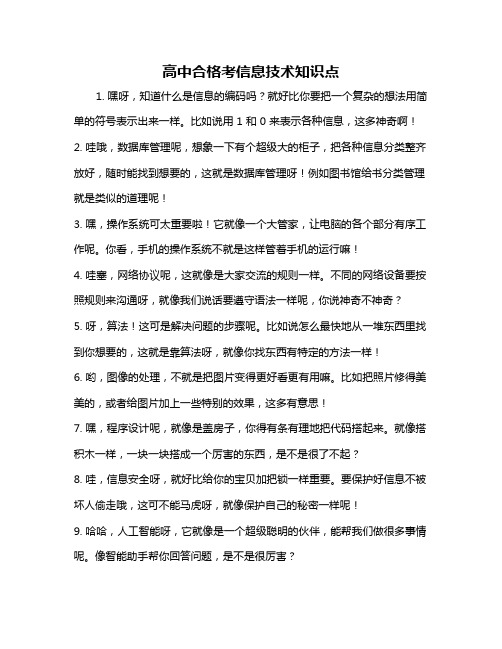 高中合格考信息技术知识点

1. 嘿呀，知道什么是信息的编码吗？就好比你要把一个复杂的想法用简单的符号表示出来一样。比如说用 1 和 0 来表示各种信息，这多神奇啊！

2. 哇哦，数据库管理呢，想象一下有个超级大的柜子，把各种信息分类整齐放好，随时能找到想要的，这就是数据库管理呀！例如图书馆给书分类管理就是类似的道理呢！

3. 嘿，操作系统可太重要啦！它就像一个大管家，让电脑的各个部分有序工作呢。你看，手机的操作系统不就是这样管着手机的运行嘛！

4. 哇塞，网络协议呢，这就像是大家交流的规则一样。不同的网络设备要按照规则来沟通呀，就像我们说话要遵守语法一样呢，你说神奇不神奇？

5. 呀，算法！这可是解决问题的步骤呢。比如说怎么最快地从一堆东西里找到你想要的，这就是靠算法呀，就像你找东西有特定的方法一样！

6. 哟，图像的处理，不就是把图片变得更好看更有用嘛。比如把照片修得美美的，或者给图片加上一些特别的效果，这多有意思！

7. 嘿，程序设计呢，就像是盖房子，你得有条有理地把代码搭起来。就像搭积木一样，一块一块搭成一个厉害的东西，是不是很了不起？

8. 哇，信息安全呀，就好比给你的宝贝加把锁一样重要。要保护好信息不被坏人偷走哦，这可不能马虎呀，就像保护自己的秘密一样呢！

9. 哈哈，人工智能呀，它就像是一个超级聪明的伙伴，能帮我们做很多事情呢。像智能助手帮你回答问题，是不是很厉害？